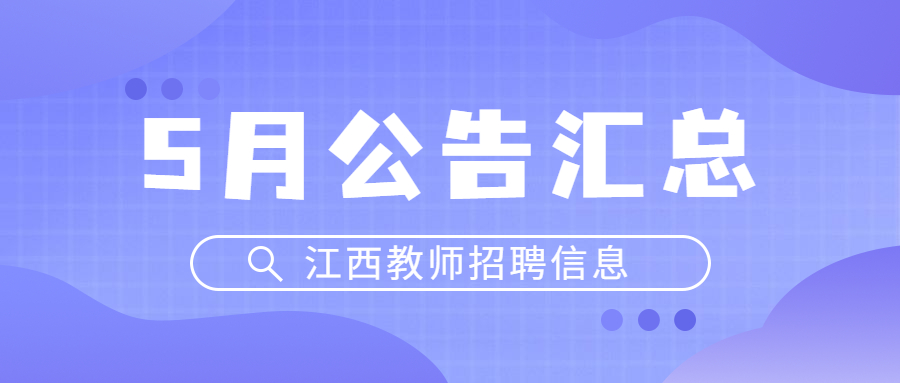 5月公告汇总

江西教师招聘信息